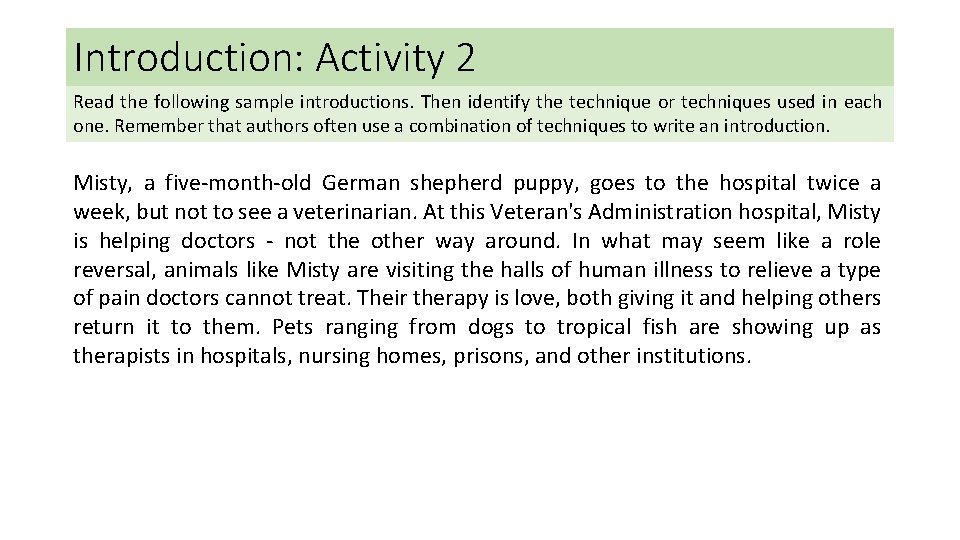 Introduction: Activity 2

Read the following sample introductions. Then identify the technique or techniques used in each one. Remember that authors often use a combination of techniques to write an introduction.

Misty, a five-month-old German shepherd puppy, goes to the hospital twice a week, but not to see a veterinarian. At this Veteran's Administration hospital, Misty is helping doctors - not the other way around. In what may seem like a role reversal, animals like Misty are visiting the halls of human illness to relieve a type of pain doctors cannot treat. Their therapy is love, both giving it and helping others return it to them. Pets ranging from dogs to tropical fish are showing up as therapists in hospitals, nursing homes, prisons, and other institutions.